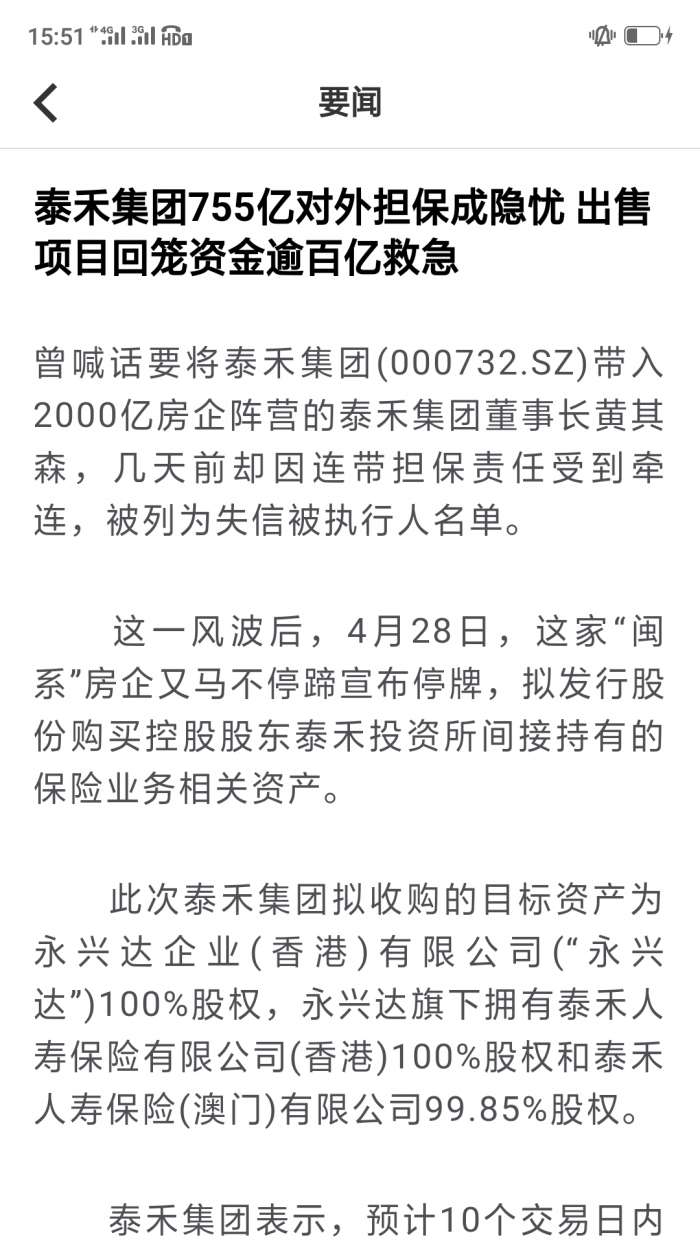 15:51 4G 3G HD

要闻

泰禾集团755亿对外担保成隐忧 出售项目回笼资金逾百亿救急

曾喊话要将泰禾集团(000732.SZ)带入2000亿房企阵营的泰禾集团董事长黄其森，几天前却因连带担保责任受到牵连，被列为失信被执行人名单。

这一风波后，4月28日，这家“闽系”房企又马不停蹄宣布停牌，拟发行股份购买控股股东泰禾投资所间接持有的保险业务相关资产。

此次泰禾集团拟收购的目标资产为永兴达企业(香港)有限公司(“永兴达”)100%股权，永兴达旗下拥有泰禾人寿保险有限公司(香港)100%股权和泰禾人寿保险(澳门)有限公司99.85%股权。

泰禾集团表示，预计10个交易日内